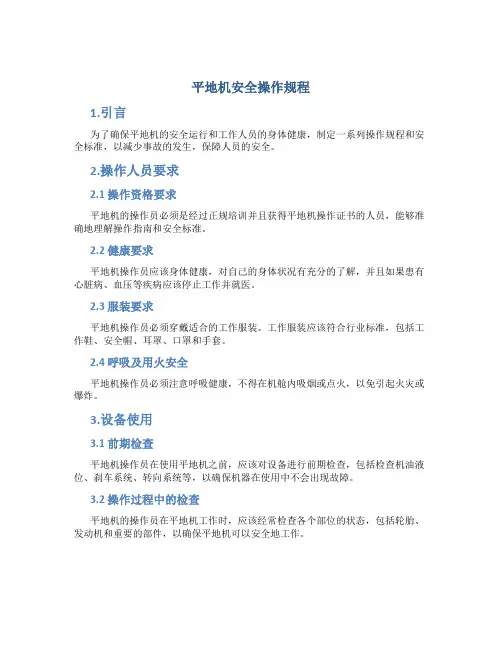 平地机安全操作规程

1.引言

为了确保平地机的安全运行和工作人员的身体健康，制定一系列操作规程和安全标准，以减少事故的发生，保障人员的安全。

2.操作人员要求

2.1 操作资格要求

平地机的操作员必须是经过正规培训并且获得平地机操作证书的人员，能够准确地理解操作指南和安全标准。

2.2 健康要求

平地机操作员应该身体健康，对自己的身体状况有充分的了解，并且如果患有心脏病、血压等疾病应该停止工作并就医。

2.3 服装要求

平地机操作员必须穿戴适合的工作服装。工作服装应该符合行业标准，包括工作鞋、安全帽、耳罩、口罩和手套。

2.4 呼吸及用火安全

平地机操作员必须注意呼吸健康，不得在机舱内吸烟或点火，以免引起火灾或爆炸。

3.设备使用

3.1 前期检查

平地机操作员在使用平地机之前，应该对设备进行前期检查，包括检查机油液位、刹车系统、转向系统等，以确保机器在使用中不会出现故障。

3.2 操作过程中的检查

平地机的操作员在平地机工作时，应该经常检查各个部位的状态，包括轮胎、发动机和重要的部件，以确保平地机可以安全地工作。